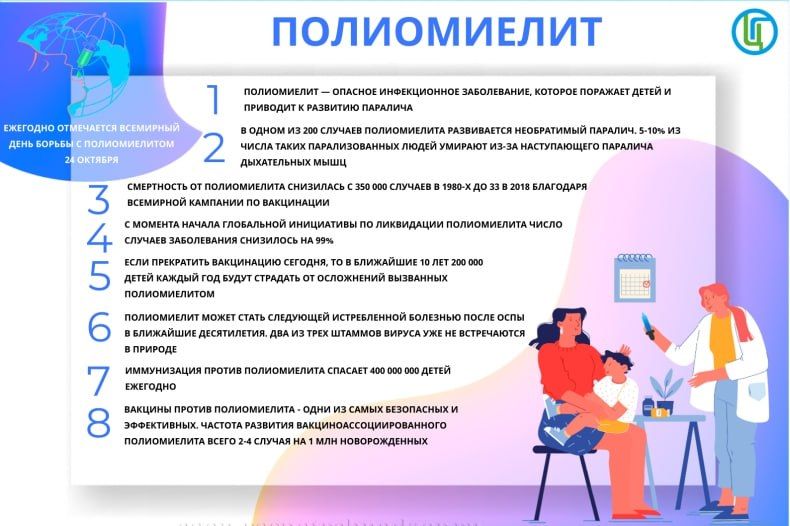 ПОЛИОМИЕЛИТ

ЕЖЕГОДНО ОТМЕЧАЕТСЯ ВСЕМИРНЫЙ ДЕНЬ БОРЬБЫ С ПОЛИОМИЕЛИТОМ 24 ОКТЯБРЯ

1 ПОЛИОМИЕЛИТ — ОПАСНОЕ ИНФЕКЦИОННОЕ ЗАБОЛЕВАНИЕ, КОТОРОЕ ПОРАЖАЕТ ДЕТЕЙ И ПРИВОДИТ К РАЗВИТИЮ ПАРАЛИЧА

2 В ОДНОМ ИЗ 200 СЛУЧАЕВ ПОЛИОМИЕЛИТА РАЗВИВАЕТСЯ НЕОБРАТИМЫЙ ПАРАЛИЧ. 5-10% ИЗ ЧИСЛА ТАКИХ ПАРАЛИЗОВАННЫХ ЛЮДЕЙ УМИРАЮТ ИЗ-ЗА НАСТУПАЮЩЕГО ПАРАЛИЧА ДЫХАТЕЛЬНЫХ МЫШЦ

3 СМЕРТНОСТЬ ОТ ПОЛИОМИЕЛИТА СНИЗИЛАСЬ С 350 000 СЛУЧАЕВ В 1980-Х ДО 33 В 2018 БЛАГОДАРЯ ВСЕМИРНОЙ КАМПАНИИ ПО ВАКЦИНАЦИИ

4 С МОМЕНТА НАЧАЛА ГЛОБАЛЬНОЙ ИНИЦИАТИВЫ ПО ЛИКВИДАЦИИ ПОЛИОМИЕЛИТА ЧИСЛО СЛУЧАЕВ ЗАБОЛЕВАНИЯ СНИЗИЛОСЬ НА 99%

5 ЕСЛИ ПРЕКРАТИТЬ ВАКЦИНАЦИЮ СЕГОДНЯ, ТО В БЛИЖАЙШИЕ 10 ЛЕТ 200 000 ДЕТЕЙ КАЖДЫЙ ГОД БУДУТ СТРАДАТЬ ОТ ОСЛОЖНЕНИЙ ВЫЗВАННЫХ ПОЛИОМИЕЛИТОМ

6 ПОЛИОМИЕЛИТ МОЖЕТ СТАТЬ СЛЕДУЮЩЕЙ ИСТРЕБЛЕННОЙ БОЛЕЗНЬЮ ПОСЛЕ ОСПЫ В БЛИЖАЙШИЕ ДЕСЯТИЛЕТИЯ. ДВА ИЗ ТРЕХ ШТАММОВ ВИРУСА УЖЕ НЕ ВСТРЕЧАЮТСЯ В ПРИРОДЕ

7 ИММУНИЗАЦИЯ ПРОТИВ ПОЛИОМИЕЛИТА СПАСАЕТ 400 000 000 ДЕТЕЙ ЕЖЕГОДНО

8 ВАКЦИНЫ ПРОТИВ ПОЛИОМИЕЛИТА - ОДНИ ИЗ САМЫХ БЕЗОПАСНЫХ И ЭФФЕКТИВНЫХ. ЧАСТОТА РАЗВИТИЯ ВАКЦИНОАССОЦИИРОВАННОГО ПОЛИОМИЕЛИТА ВСЕГО 2-4 СЛУЧАЯ НА 1 МЛН НОВОРОЖДЕННЫХ